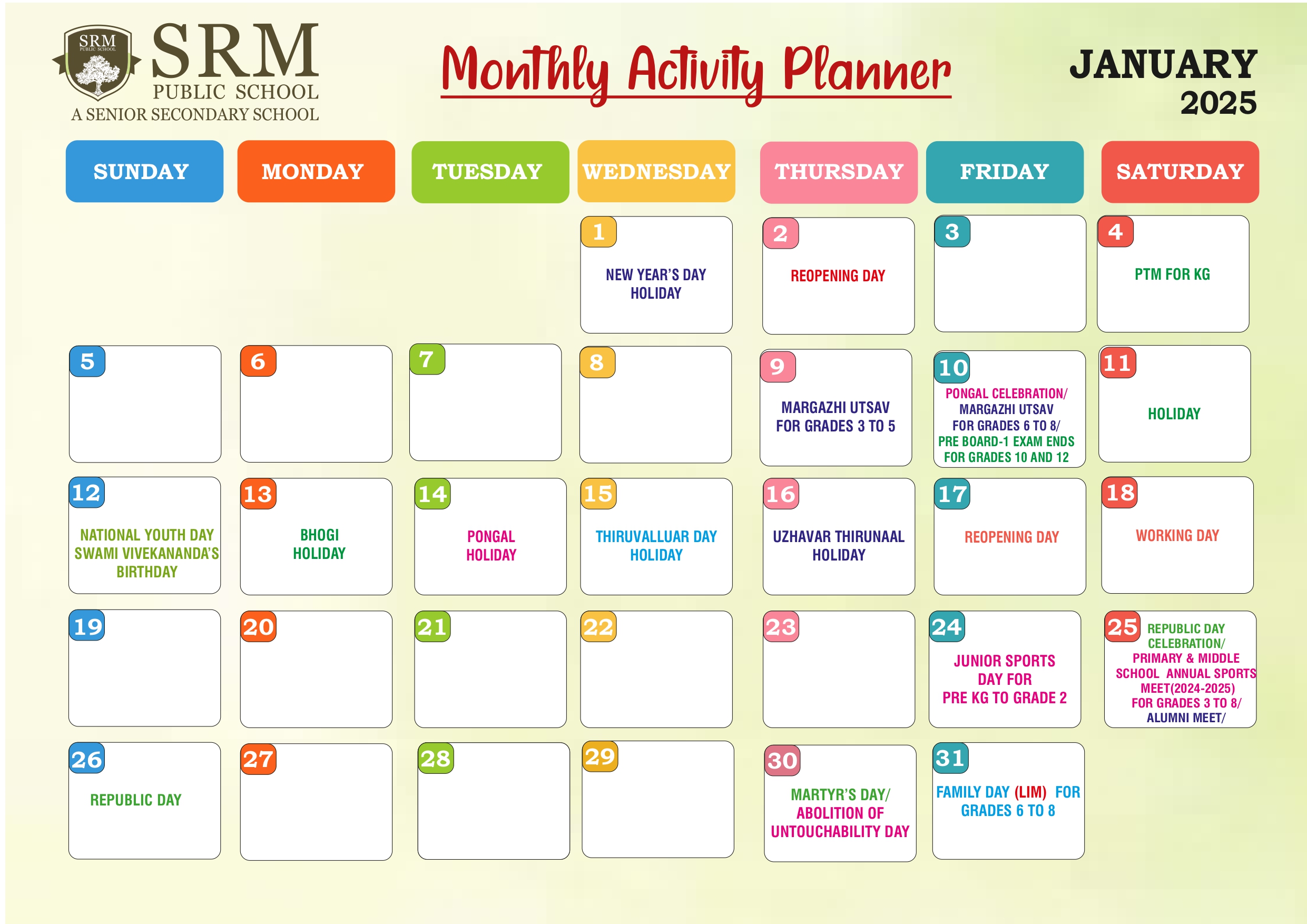 SRM PUBLIC SCHOOL

SRM
PUBLIC SCHOOL
A SENIOR SECONDARY SCHOOL

Monthly Activity Planner

JANUARY
2025

| SUNDAY | MONDAY | TUESDAY | WEDNESDAY | THURSDAY | FRIDAY | SATURDAY |
|---|---|---|---|---|---|---|
| | | | 1 NEW YEAR'S DAY HOLIDAY | 2 REOPENING DAY | 3 | 4 PTM FOR KG |
| 5 | 6 | 7 | 8 | 9 MARGAZHI UTSAV FOR GRADES 3 TO 5 | 10 PONGAL CELEBRATION/ MARGAZHI UTSAV FOR GRADES 6 TO 8/ PRE BOARD-1 EXAM ENDS FOR GRADES 10 AND 12 | 11 HOLIDAY |
| 12 NATIONAL YOUTH DAY SWAMI VIVEKANANDA'S BIRTHDAY | 13 BHOGI HOLIDAY | 14 PONGAL HOLIDAY | 15 THIRUVALLUAR DAY HOLIDAY | 16 UZHAVAR THIRUNAAL HOLIDAY | 17 REOPENING DAY | 18 WORKING DAY |
| 19 | 20 | 21 | 22 | 23 | 24 JUNIOR SPORTS DAY FOR PRE KG TO GRADE 2 | 25 REPUBLIC DAY CELEBRATION/ PRIMARY & MIDDLE SCHOOL ANNUAL SPORTS MEET(2024-2025) FOR GRADES 3 TO 8/ ALUMNI MEET/ |
| 26 REPUBLIC DAY | 27 | 28 | 29 | 30 MARTYR'S DAY/ ABOLITION OF UNTOUCHABILITY DAY | 31 FAMILY DAY (LIM) FOR GRADES 6 TO 8 | |